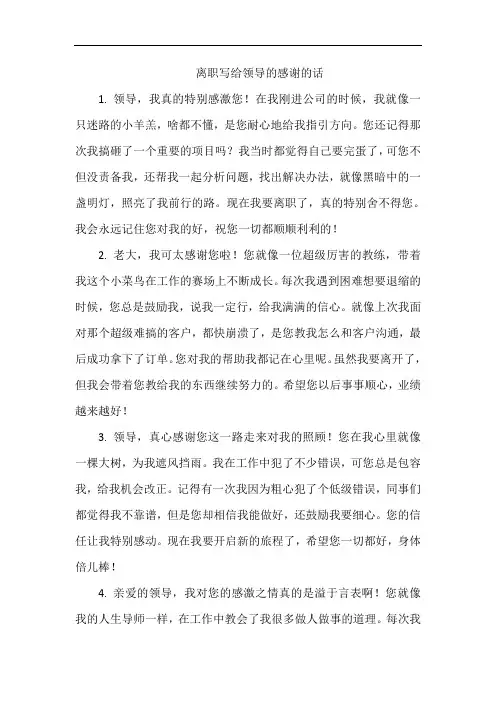 离职写给领导的感谢的话

1. 领导，我真的特别感激您！在我刚进公司的时候，我就像一只迷路的小羊羔，啥都不懂，是您耐心地给我指引方向。您还记得那次我搞砸了一个重要的项目吗？我当时都觉得自己要完蛋了，可您不但没责备我，还帮我一起分析问题，找出解决办法，就像黑暗中的一盏明灯，照亮了我前行的路。现在我要离职了，真的特别舍不得您。我会永远记住您对我的好，祝您一切都顺顺利利的！

2. 老大，我可太感谢您啦！您就像一位超级厉害的教练，带着我这个小菜鸟在工作的赛场上不断成长。每次我遇到困难想要退缩的时候，您总是鼓励我，说我一定行，给我满满的信心。就像上次我面对那个超级难搞的客户，都快崩溃了，是您教我怎么和客户沟通，最后成功拿下了订单。您对我的帮助我都记在心里呢。虽然我要离开了，但我会带着您教给我的东西继续努力的。希望您以后事事顺心，业绩越来越好！

3. 领导，真心感谢您这一路走来对我的照顾！您在我心里就像一棵大树，为我遮风挡雨。我在工作中犯了不少错误，可您总是包容我，给我机会改正。记得有一次我因为粗心犯了个低级错误，同事们都觉得我不靠谱，但是您却相信我能做好，还鼓励我要细心。您的信任让我特别感动。现在我要开启新的旅程了，希望您一切都好，身体倍儿棒！

4. 亲爱的领导，我对您的感激之情真的是溢于言表啊！您就像我的人生导师一样，在工作中教会了我很多做人做事的道理。每次我